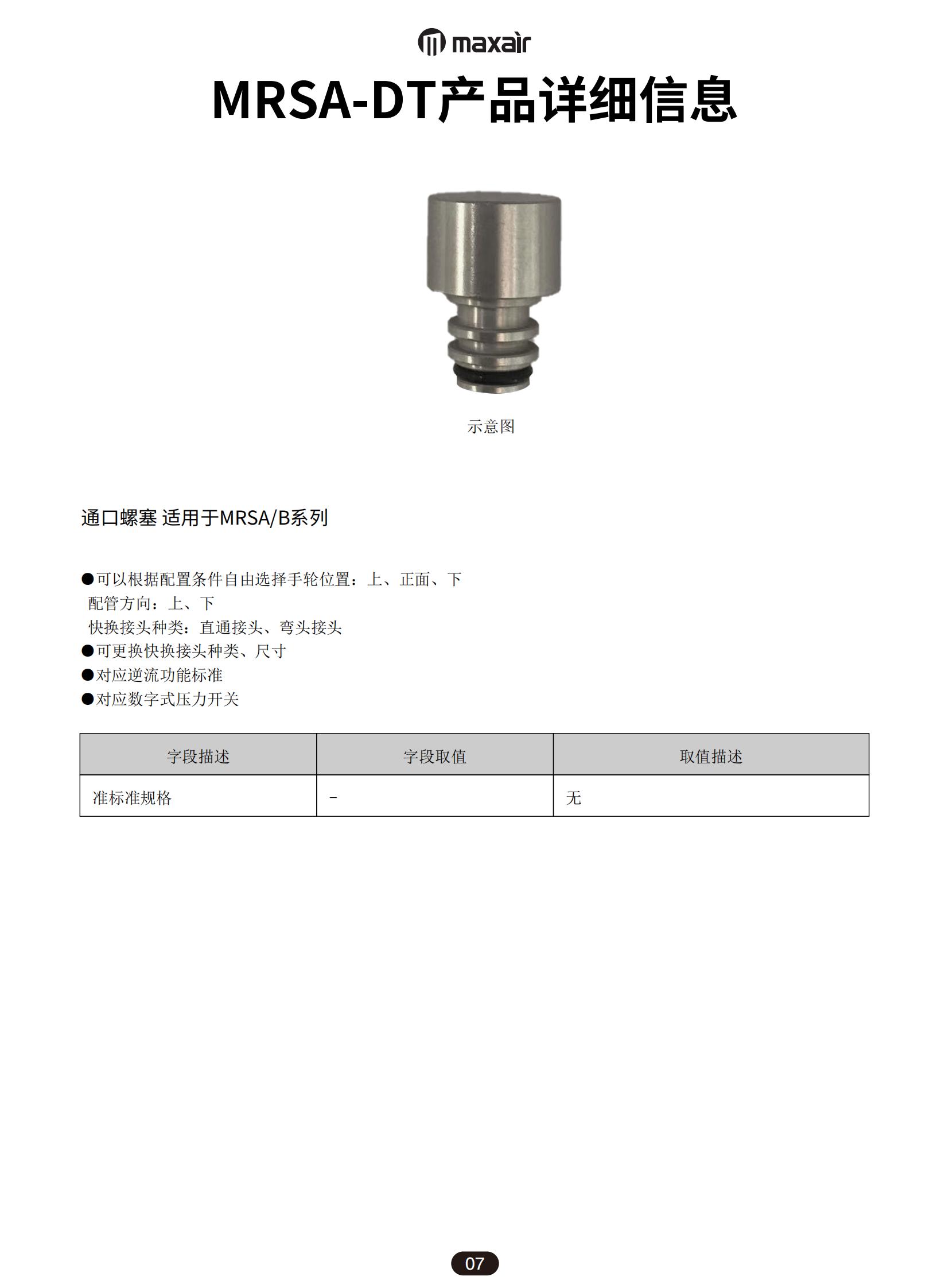 maxair

MRSA-DT产品详细信息

示意图

通口螺塞 适用于MRSA/B系列

• 可以根据配置条件自由选择手轮位置：上、正面、下
配管方向：上、下
快换接头种类：直通接头、弯头接头
• 可更换快换接头种类、尺寸
• 对应逆流功能标准
• 对应数字式压力开关

| 字段描述 | 字段取值 | 取值描述 |
|---|---|---|
| 准标准规格 | - | 无 |

07